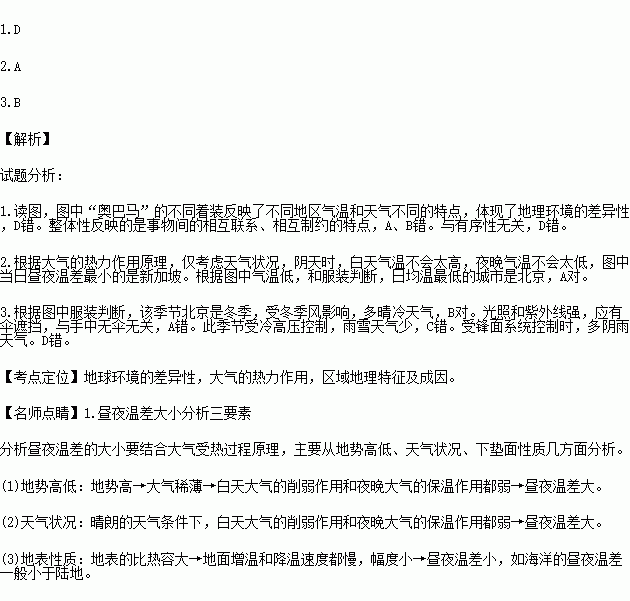 1.D

2.A

3.B

【解析】

试题分析：

1.读图，图中“奥巴马”的不同着装反映了不同地区气温和天气不同的特点，体现了地理环境的差异性，D错。整体性反映的是事物间的相互联系、相互制约的特点，A、B错。与有序性无关，D错。

2.根据大气的热力作用原理，仅考虑天气状况，阴天时，白天气温不会太高，夜晚气温不会太低，图中当日昼夜温差最小的是新加坡。根据图中气温低，和服装判断，日均温最低的城市是北京，A对。

3.根据图中服装判断，该季节北京是冬季，受冬季风影响，多晴冷天气，B对。光照和紫外线强，应有伞遮挡，与手中无伞无关，A错。此季节受冷高压控制，雨雪天气少，C错。受锋面系统控制时，多阴雨天气。D错。

【考点定位】地球环境的差异性，大气的热力作用，区域地理特征及成因。

【名师点睛】1.昼夜温差大小分析三要素

分析昼夜温差的大小要结合大气受热过程原理，主要从地势高低、天气状况、下垫面性质几方面分析。

(1)地势高低：地势高→大气稀薄→白天大气的削弱作用和夜晚大气的保温作用都弱→昼夜温差大。

(2)天气状况：晴朗的天气条件下，白天大气的削弱作用和夜晚大气的保温作用都弱→昼夜温差大。

(3)地表性质：地表的比热容大→地面增温和降温速度都慢，幅度小→昼夜温差小，如海洋的昼夜温差一般小于陆地。